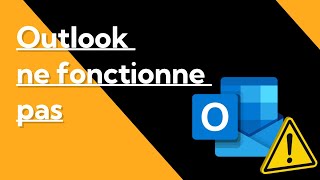 Outlook
ne fonctionne
pas

O

!